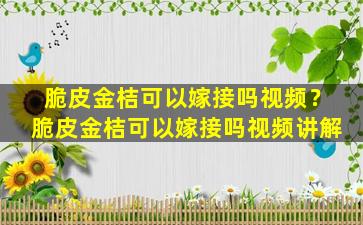 脆皮金桔可以嫁接吗视频？
脆皮金桔可以嫁接吗视频讲解